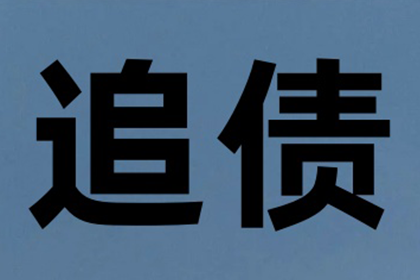 追债